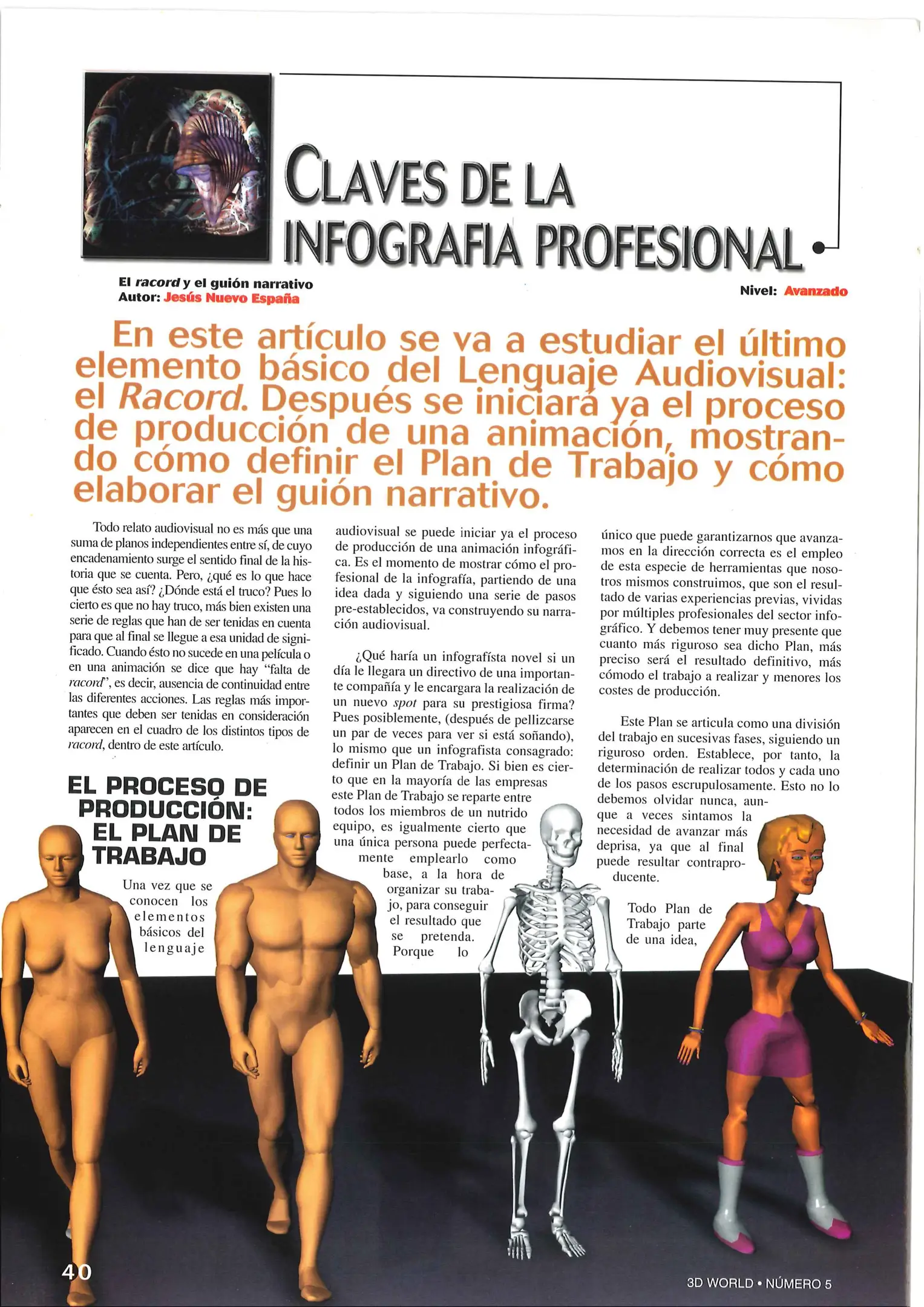 CLAVES DE LA INFOGRAFIA PROFESIONAL

El racord y el guión narrativo
Autor: Jesús Nuevo España

Nivel: Avanzado

En este artículo se va a estudiar el último elemento básico del Lenguaje Audiovisual: el Racord. Después se iniciará ya el proceso de producción de una animación, mostrando cómo definir el Plan de Trabajo y cómo elaborar el guión narrativo.

Todo relato audiovisual no es más que una suma de planos independientes entre sí, de cuyo encadenamiento surge el sentido final de la historia que se cuenta. Pero, ¿qué es lo que hace que ésto sea así? ¿Dónde está el truco? Pues lo cierto es que no hay truco, más bien existen una serie de reglas que han de ser tenidas en cuenta para que al final se llegue a esa unidad de significado. Cuando ésto no sucede en una película o en una animación se dice que hay "falta de racord", es decir, ausencia de continuidad entre las diferentes acciones. Las reglas más importantes que deben ser tenidas en consideración aparecen en el cuadro de los distintos tipos de racord, dentro de este artículo.

EL PROCESO DE PRODUCCIÓN: EL PLAN DE TRABAJO

Una vez que se conocen los elementos básicos del lenguaje audiovisual se puede iniciar ya el proceso de producción de una animación infográfica. Es el momento de mostrar cómo el profesional de la infografía, partiendo de una idea dada y siguiendo una serie de pasos pre-establecidos, va construyendo su narración audiovisual.

¿Qué haría un infografísta novel si un día le llegara un directivo de una importante compañía y le encargara la realización de un nuevo spot para su prestigiosa firma? Pues posiblemente, (después de pellizcarse un par de veces para ver si está soñando), lo mismo que un infografista consagrado: definir un Plan de Trabajo. Si bien es cierto que en la mayoría de las empresas este Plan de Trabajo se reparte entre todos los miembros de un nutrido equipo, es igualmente cierto que una única persona puede perfectamente emplearlo como base, a la hora de organizar su trabajo, para conseguir el resultado que se pretenda. Porque lo único que puede garantizarnos que avanzamos en la dirección correcta es el empleo de esta especie de herramientas que nosotros mismos construimos, que son el resultado de varias experiencias previas, vividas por múltiples profesionales del sector infográfico. Y debemos tener muy presente que cuanto más riguroso sea dicho Plan, más preciso será el resultado definitivo, más cómodo el trabajo a realizar y menores los costes de producción.

Este Plan se articula como una división del trabajo en sucesivas fases, siguiendo un riguroso orden. Establece, por tanto, la determinación de realizar todos y cada uno de los pasos escrupulosamente. Esto no lo debemos olvidar nunca, aunque a veces sintamos la necesidad de avanzar más deprisa, ya que al final puede resultar contraproducente.

Todo Plan de Trabajo parte de una idea,

40

3D WORLD • NÚMERO 5